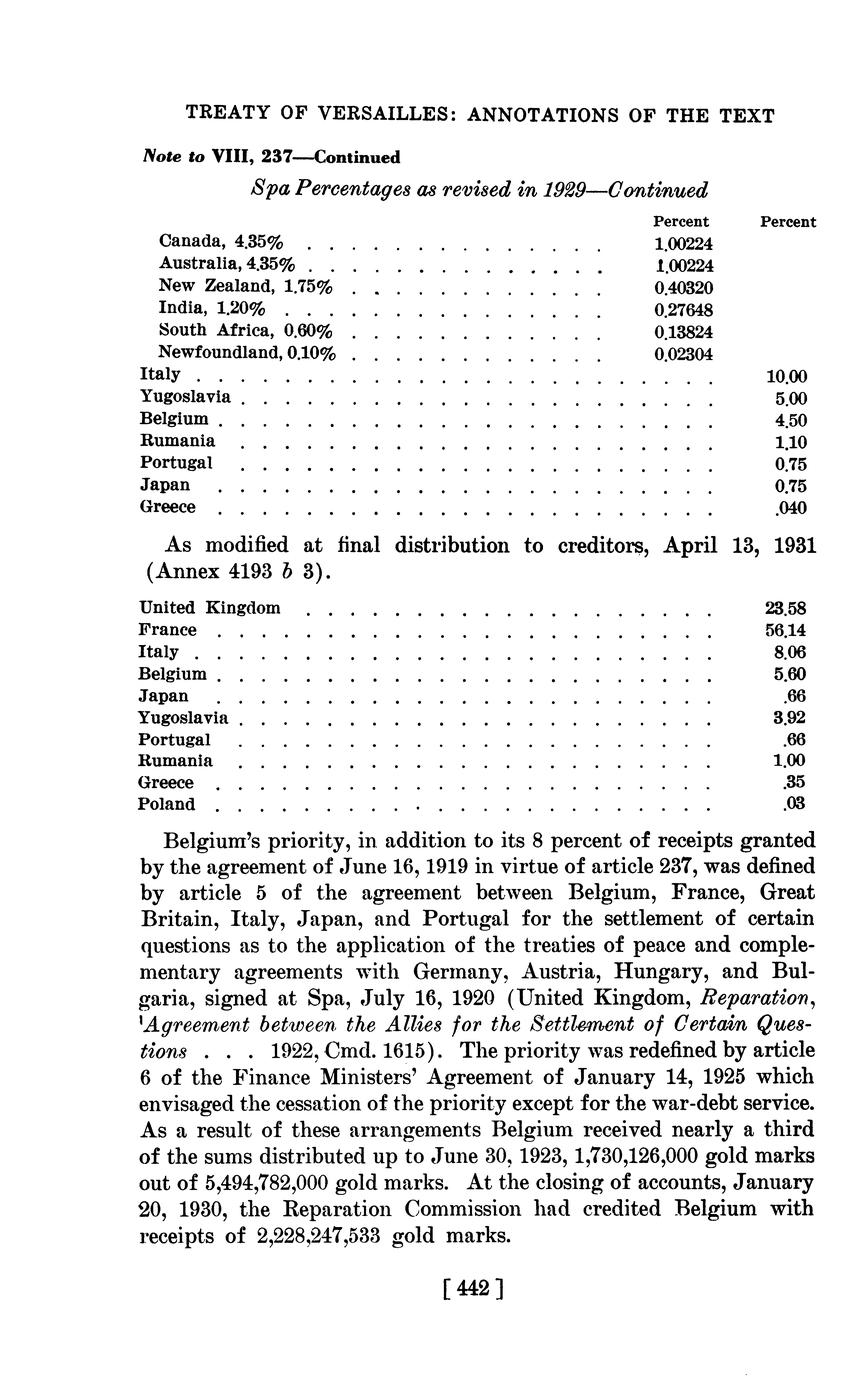 TREATY OF VERSAILLES: ANNOTATIONS OF THE TEXT

Note to VIII, 237—Continued

Spa Percentages as revised in 1929—Continued

| | Percent | Percent |
|---|---|---|
| Canada, 4.35% | 1.00224 | |
| Australia, 4.35% | 1.00224 | |
| New Zealand, 1.75% | 0.40320 | |
| India, 1.20% | 0.27648 | |
| South Africa, 0.60% | 0.13824 | |
| Newfoundland, 0.10% | 0.02304 | |
| Italy | | 10.00 |
| Yugoslavia | | 5.00 |
| Belgium | | 4.50 |
| Rumania | | 1.10 |
| Portugal | | 0.75 |
| Japan | | 0.75 |
| Greece | | .040 |

As modified at final distribution to creditors, April 13, 1931 (Annex 4193 b 3).

| | |
|---|---|
| United Kingdom | 23.58 |
| France | 56.14 |
| Italy | 8.06 |
| Belgium | 5.60 |
| Japan | .66 |
| Yugoslavia | 3.92 |
| Portugal | .66 |
| Rumania | 1.00 |
| Greece | .35 |
| Poland | .03 |

Belgium's priority, in addition to its 8 percent of receipts granted by the agreement of June 16, 1919 in virtue of article 237, was defined by article 5 of the agreement between Belgium, France, Great Britain, Italy, Japan, and Portugal for the settlement of certain questions as to the application of the treaties of peace and complementary agreements with Germany, Austria, Hungary, and Bulgaria, signed at Spa, July 16, 1920 (United Kingdom, Reparation, 'Agreement between the Allies for the Settlement of Certain Questions . . . 1922, Cmd. 1615). The priority was redefined by article 6 of the Finance Ministers' Agreement of January 14, 1925 which envisaged the cessation of the priority except for the war-debt service. As a result of these arrangements Belgium received nearly a third of the sums distributed up to June 30, 1923, 1,730,126,000 gold marks out of 5,494,782,000 gold marks. At the closing of accounts, January 20, 1930, the Reparation Commission had credited Belgium with receipts of 2,228,247,533 gold marks.

[ 442 ]